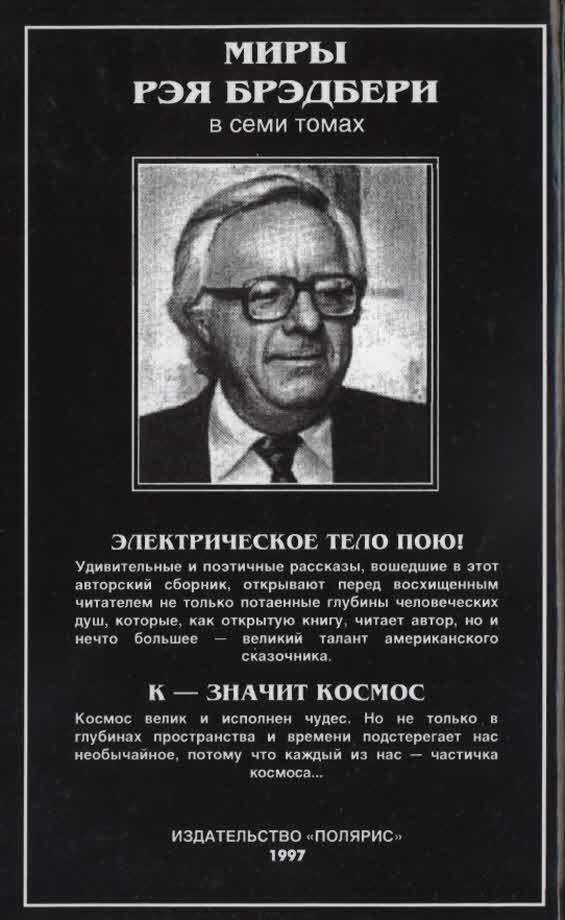 МИРЫ
РЭЯ БРЭДБЕРИ
в семи томах

ЭЛЕКТРИЧЕСКОЕ ТЕЛО ПОЮ!
Удивительные и поэтичные рассказы, вошедшие в этот авторский сборник, открывают перед восхищенным читателем не только потаенные глубины человеческих душ, которые, как открытую книгу, читает автор, но и нечто большее — великий талант американского сказочника.

К — ЗНАЧИТ КОСМОС
Космос велик и исполнен чудес. Но не только в глубинах пространства и времени подстерегает нас необычайное, потому что каждый из нас — частичка космоса...

ИЗДАТЕЛЬСТВО «ПОЛЯРИС»
1997